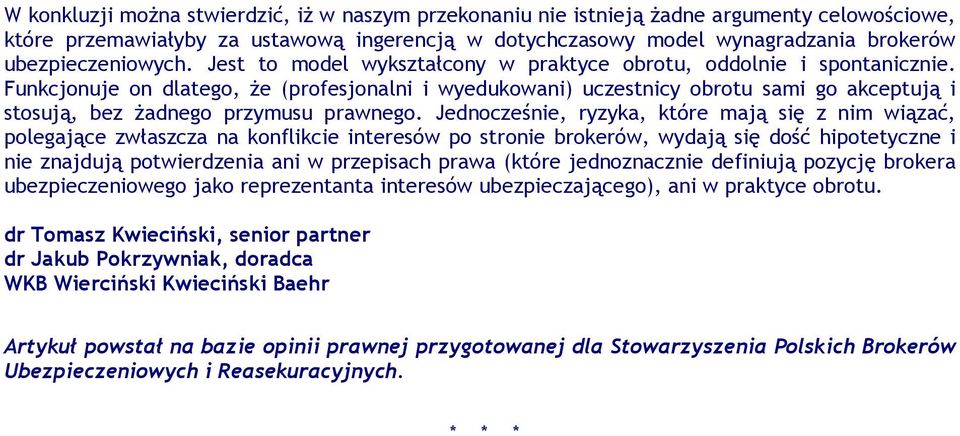 W konkluzji można stwierdzić, iż w naszym przekonaniu nie istnieją żadne argumenty celowościowe, które przemawiałyby za ustawową ingerencją w dotychczasowy model wynagradzania brokerów ubezpieczeniowych. Jest to model wykształcony w praktyce obrotu, oddolnie i spontanicznie. Funkcjonuje on dlatego, że (profesjonalni i wyedukowani) uczestnicy obrotu sami go akceptują i stosują, bez żadnego przymusu prawnego. Jednocześnie, ryzyka, które mają się z nim wiązać, polegające zwłaszcza na konflikcie interesów po stronie brokerów, wydają się dość hipotetyczne i nie znajdują potwierdzenia ani w przepisach prawa (które jednoznacznie definiują pozycję brokera ubezpieczeniowego jako reprezentanta interesów ubezpieczającego), ani w praktyce obrotu.

dr Tomasz Kwieciński, senior partner
dr Jakub Pokrzywniak, doradca
WKB Wierciński Kwieciński Baehr

Artykuł powstał na bazie opinii prawnej przygotowanej dla Stowarzyszenia Polskich Brokerów Ubezpieczeniowych i Reasekuracyjnych.

* * *